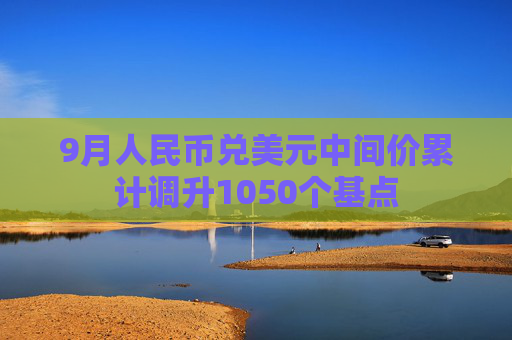 9月人民币兑美元中间价累计调升1050个基点